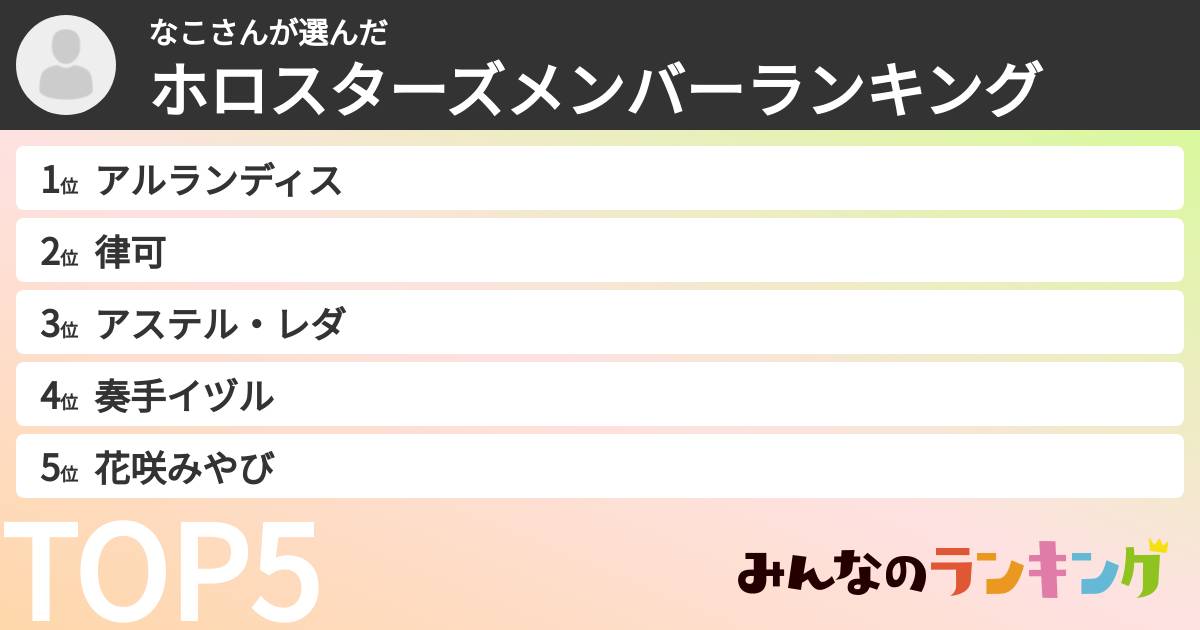 なこさんが選んだ
ホロスターズメンバーランキング

1位 アルランディス
2位 律可
3位 アステル・レダ
4位 奏手イヅル
5位 花咲みやび

TOP5

みんなのランキング